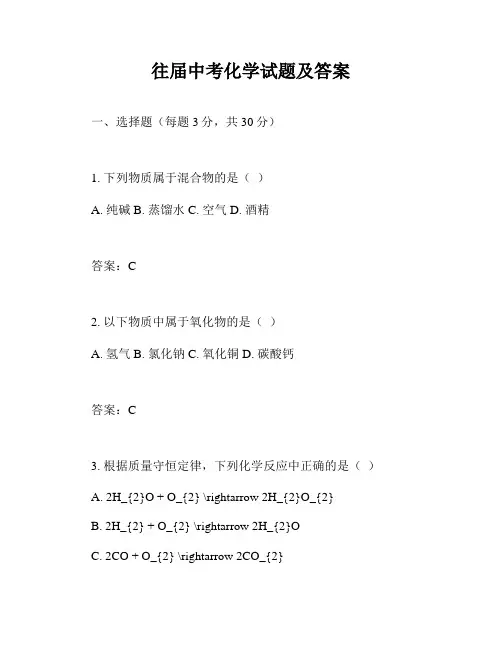 往届中考化学试题及答案

一、选择题（每题 3 分，共 30 分）

1. 下列物质属于混合物的是（ ）

A. 纯碱 B. 蒸馏水 C. 空气 D. 酒精

答案：C

2. 以下物质中属于氧化物的是（ ）

A. 氢气 B. 氯化钠 C. 氧化铜 D. 碳酸钙

答案：C

3. 根据质量守恒定律，下列化学反应中正确的是（ ）

A. 2H_{2}O + O_{2} \rightarrow 2H_{2}O_{2}

B. 2H_{2} + O_{2} \rightarrow 2H_{2}O

C. 2CO + O_{2} \rightarrow 2CO_{2}